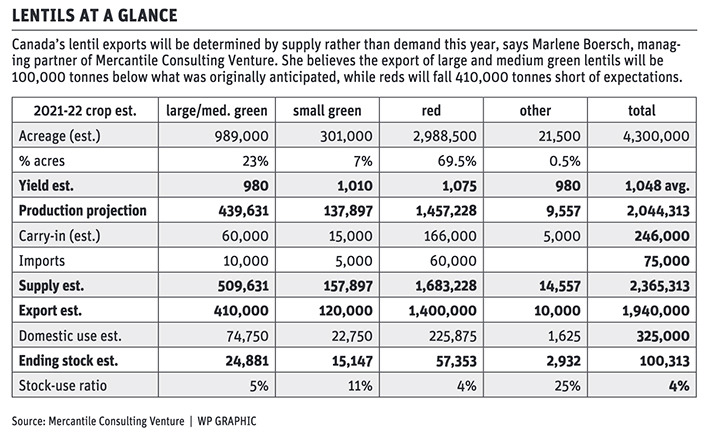 LENTILS AT A GLANCE

Canada's lentil exports will be determined by supply rather than demand this year, says Marlene Boersch, managing partner of Mercantile Consulting Venture. She believes the export of large and medium green lentils will be 100,000 tonnes below what was originally anticipated, while reds will fall 410,000 tonnes short of expectations.

| 2021-22 crop est. | large/med. green | small green | red | other | total |
|---|---|---|---|---|---|
| Acreage (est.) | 989,000 | 301,000 | 2,988,500 | 21,500 | 4,300,000 |
| % acres | 23% | 7% | 69.5% | 0.5% | |
| Yield est. | 980 | 1,010 | 1,075 | 980 | 1,048 avg. |
| Production projection | 439,631 | 137,897 | 1,457,228 | 9,557 | 2,044,313 |
| Carry-in (est.) | 60,000 | 15,000 | 166,000 | 5,000 | 246,000 |
| Imports | 10,000 | 5,000 | 60,000 | | 75,000 |
| Supply est. | 509,631 | 157,897 | 1,683,228 | 14,557 | 2,365,313 |
| Export est. | 410,000 | 120,000 | 1,400,000 | 10,000 | 1,940,000 |
| Domestic use est. | 74,750 | 22,750 | 225,875 | 1,625 | 325,000 |
| Ending stock est. | 24,881 | 15,147 | 57,353 | 2,932 | 100,313 |
| Stock-use ratio | 5% | 11% | 4% | 25% | 4% |

Source: Mercantile Consulting Venture | WP GRAPHIC